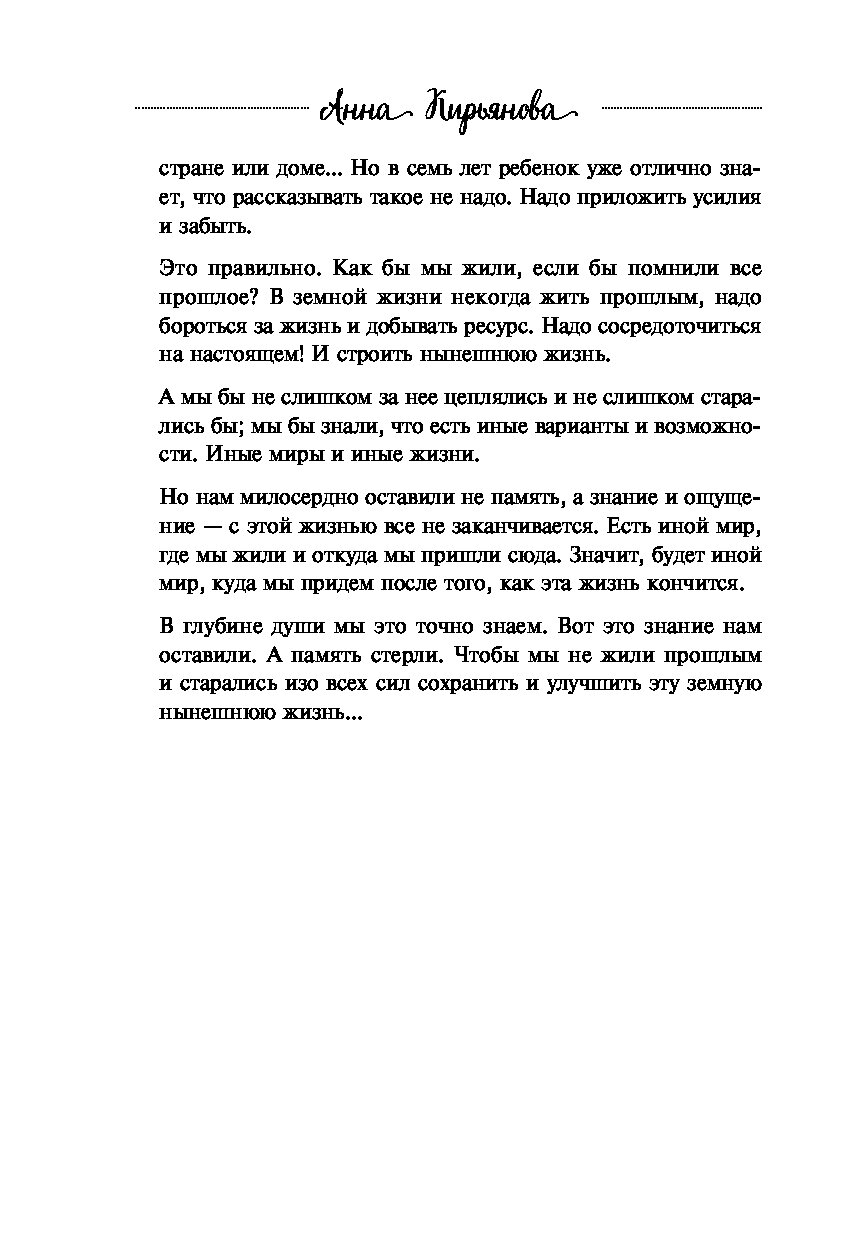 Анна Кирьянова

стране или доме... Но в семь лет ребенок уже отлично знает, что рассказывать такое не надо. Надо приложить усилия и забыть.

Это правильно. Как бы мы жили, если бы помнили все прошлое? В земной жизни некогда жить прошлым, надо бороться за жизнь и добывать ресурс. Надо сосредоточиться на настоящем! И строить нынешнюю жизнь.

А мы бы не слишком за нее цеплялись и не слишком старались бы; мы бы знали, что есть иные варианты и возможности. Иные миры и иные жизни.

Но нам милосердно оставили не память, а знание и ощущение — с этой жизнью все не заканчивается. Есть иной мир, где мы жили и откуда мы пришли сюда. Значит, будет иной мир, куда мы придем после того, как эта жизнь кончится.

В глубине души мы это точно знаем. Вот это знание нам оставили. А память стерли. Чтобы мы не жили прошлым и старались изо всех сил сохранить и улучшить эту земную нынешнюю жизнь...